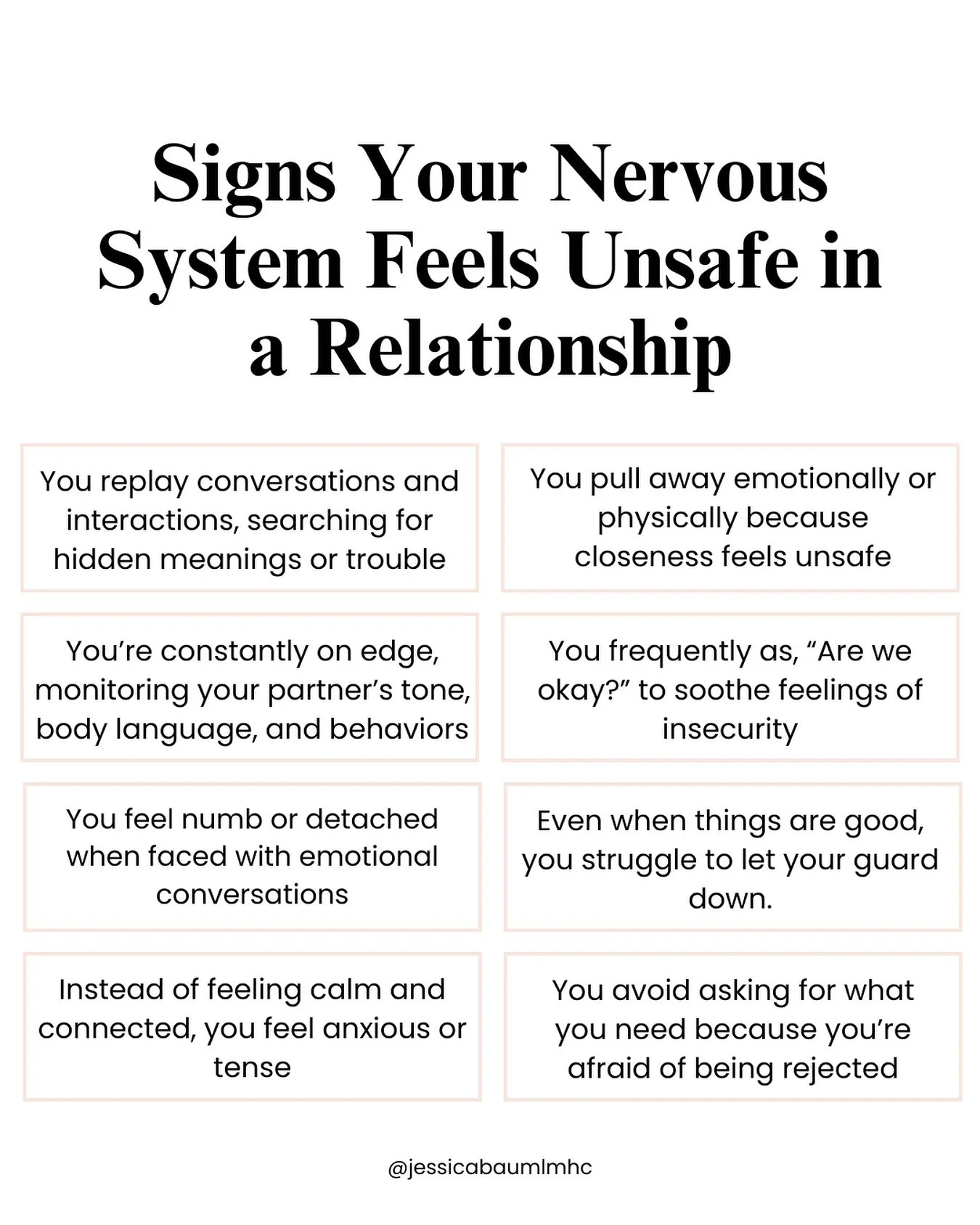 Signs Your Nervous System Feels Unsafe in a Relationship

You replay conversations and interactions, searching for hidden meanings or trouble

You're constantly on edge, monitoring your partner's tone, body language, and behaviors

You feel numb or detached when faced with emotional conversations

Instead of feeling calm and connected, you feel anxious or tense

You pull away emotionally or physically because closeness feels unsafe

You frequently as, "Are we okay?" to soothe feelings of insecurity

Even when things are good, you struggle to let your guard down.

You avoid asking for what you need because you're afraid of being rejected

@jessicabaumlmhc